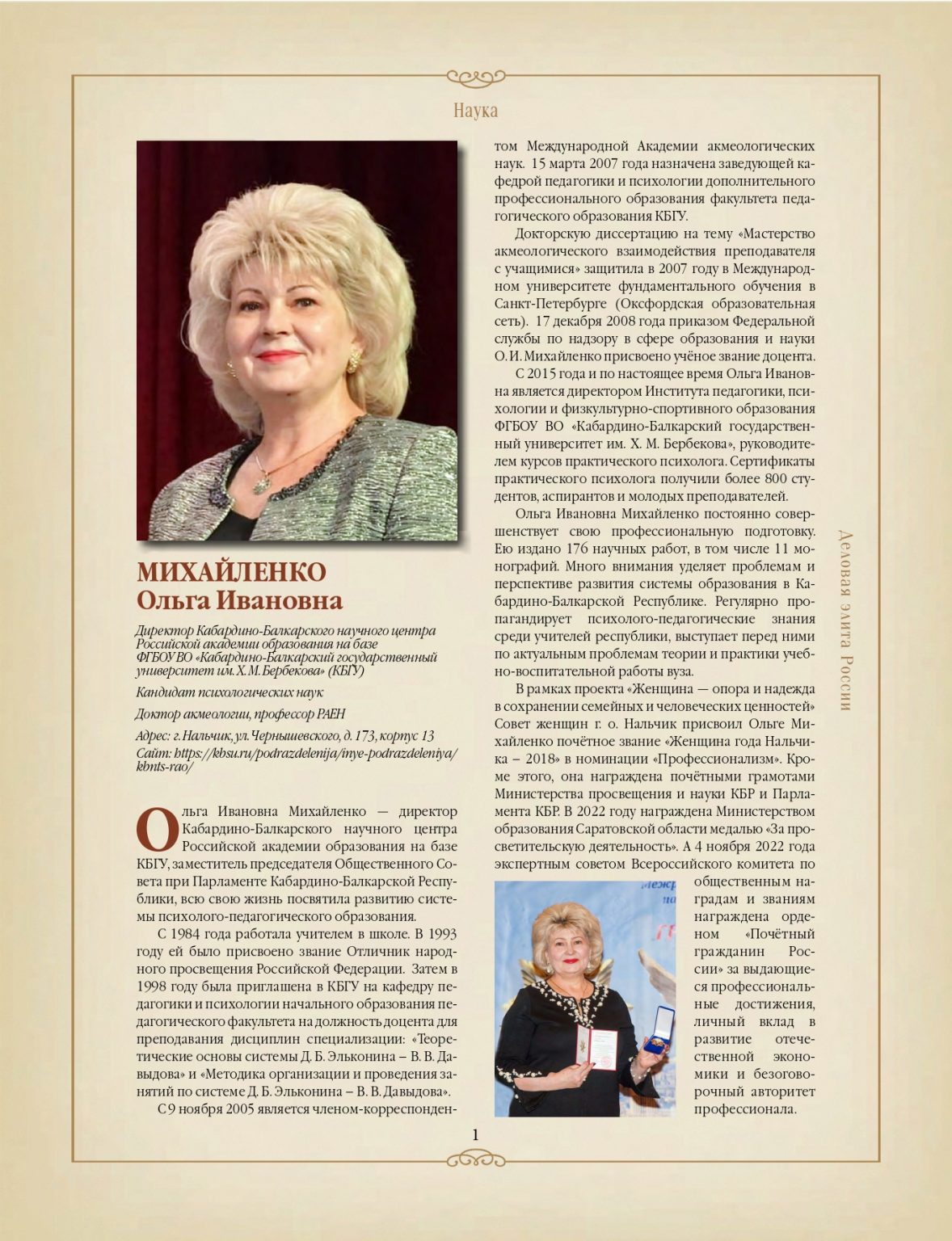 Наука

МИХАЙЛЕНКО
Ольга Ивановна

Директор Кабардино-Балкарского научного центра Российской академии образования на базе ФГБОУ ВО «Кабардино-Балкарский государственный университет им. Х. М. Бербекова» (КБГУ)

Кандидат психологических наук

Доктор акмеологии, профессор РАЕН

Адрес: г. Нальчик, ул. Чернышевского, д. 173, корпус 13
Сайт: https://kbsu.ru/podrazdelenija/inye-podrazdeleniya/kbnts-rao/

Ольга Ивановна Михайленко — директор Кабардино-Балкарского научного центра Российской академии образования на базе КБГУ, заместитель председателя Общественного Совета при Парламенте Кабардино-Балкарской Республики, всю свою жизнь посвятила развитию системы психолого-педагогического образования.

С 1984 года работала учителем в школе. В 1993 году ей было присвоено звание Отличник народного просвещения Российской Федерации. Затем в 1998 году была приглашена в КБГУ на кафедру педагогики и психологии начального образования педагогического факультета на должность доцента для преподавания дисциплин специализации: «Теоретические основы системы Д. Б. Эльконина – В. В. Давыдова» и «Методика организации и проведения занятий по системе Д. Б. Эльконина – В. В. Давыдова».

С 9 ноября 2005 является членом-корреспондентом Международной Академии акмеологических наук. 15 марта 2007 года назначена заведующей кафедрой педагогики и психологии дополнительного профессионального образования факультета педагогического образования КБГУ.

Докторскую диссертацию на тему «Мастерство акмеологического взаимодействия преподавателя с учащимися» защитила в 2007 году в Международном университете фундаментального обучения в Санкт-Петербурге (Оксфордская образовательная сеть). 17 декабря 2008 года приказом Федеральной службы по надзору в сфере образования и науки О. И. Михайленко присвоено учёное звание доцента.

С 2015 года и по настоящее время Ольга Ивановна является директором Института педагогики, психологии и физкультурно-спортивного образования ФГБОУ ВО «Кабардино-Балкарский государственный университет им. Х. М. Бербекова», руководителем курсов практического психолога. Сертификаты практического психолога получили более 800 студентов, аспирантов и молодых преподавателей.

Ольга Ивановна Михайленко постоянно совершенствует свою профессиональную подготовку. Ею издано 176 научных работ, в том числе 11 монографий. Много внимания уделяет проблемам и перспективе развития системы образования в Кабардино-Балкарской Республике. Регулярно пропагандирует психолого-педагогические знания среди учителей республики, выступает перед ними по актуальным проблемам теории и практики учебно-воспитательной работы вуза.

В рамках проекта «Женщина — опора и надежда в сохранении семейных и человеческих ценностей» Совет женщин г. о. Нальчик присвоил Ольге Михайленко почётное звание «Женщина года Нальчика – 2018» в номинации «Профессионализм». Кроме этого, она награждена почётными грамотами Министерства просвещения и науки КБР и Парламента КБР. В 2022 году награждена Министерством образования Саратовской области медалью «За просветительскую деятельность». А 4 ноября 2022 года экспертным советом Всероссийского комитета по общественным наградам и званиям награждена орденом «Почётный гражданин России» за выдающиеся профессиональные достижения, личный вклад в развитие отечественной экономики и безоговорочный авторитет профессионала.

Деловая элита России

1